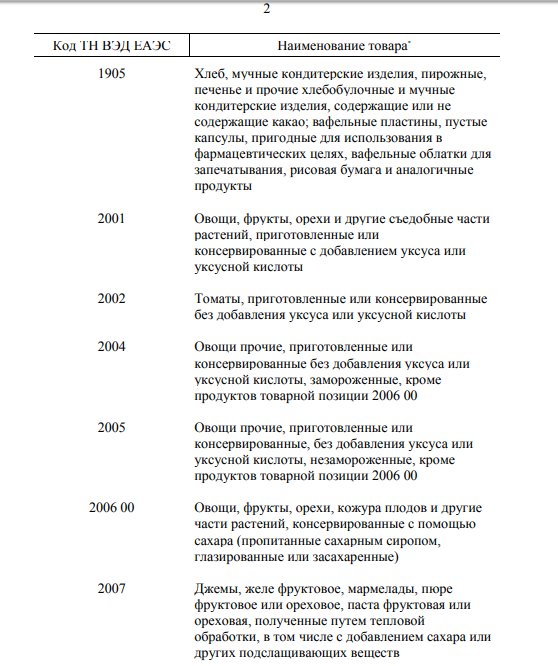 2

| Код ТН ВЭД ЕАЭС | Наименование товара* |
|---|---|
| 1905 | Хлеб, мучные кондитерские изделия, пирожные, печенье и прочие хлебобулочные и мучные кондитерские изделия, содержащие или не содержащие какао; вафельные пластины, пустые капсулы, пригодные для использования в фармацевтических целях, вафельные облатки для запечатывания, рисовая бумага и аналогичные продукты |
| 2001 | Овощи, фрукты, орехи и другие съедобные части растений, приготовленные или консервированные с добавлением уксуса или уксусной кислоты |
| 2002 | Томаты, приготовленные или консервированные без добавления уксуса или уксусной кислоты |
| 2004 | Овощи прочие, приготовленные или консервированные без добавления уксуса или уксусной кислоты, замороженные, кроме продуктов товарной позиции 2006 00 |
| 2005 | Овощи прочие, приготовленные или консервированные, без добавления уксуса или уксусной кислоты, незамороженные, кроме продуктов товарной позиции 2006 00 |
| 2006 00 | Овощи, фрукты, орехи, кожура плодов и другие части растений, консервированные с помощью сахара (пропитанные сахарным сиропом, глазированные или засахаренные) |
| 2007 | Джемы, желе фруктовое, мармелады, пюре фруктовое или ореховое, паста фруктовая или ореховая, полученные путем тепловой обработки, в том числе с добавлением сахара или других подслащивающих веществ |